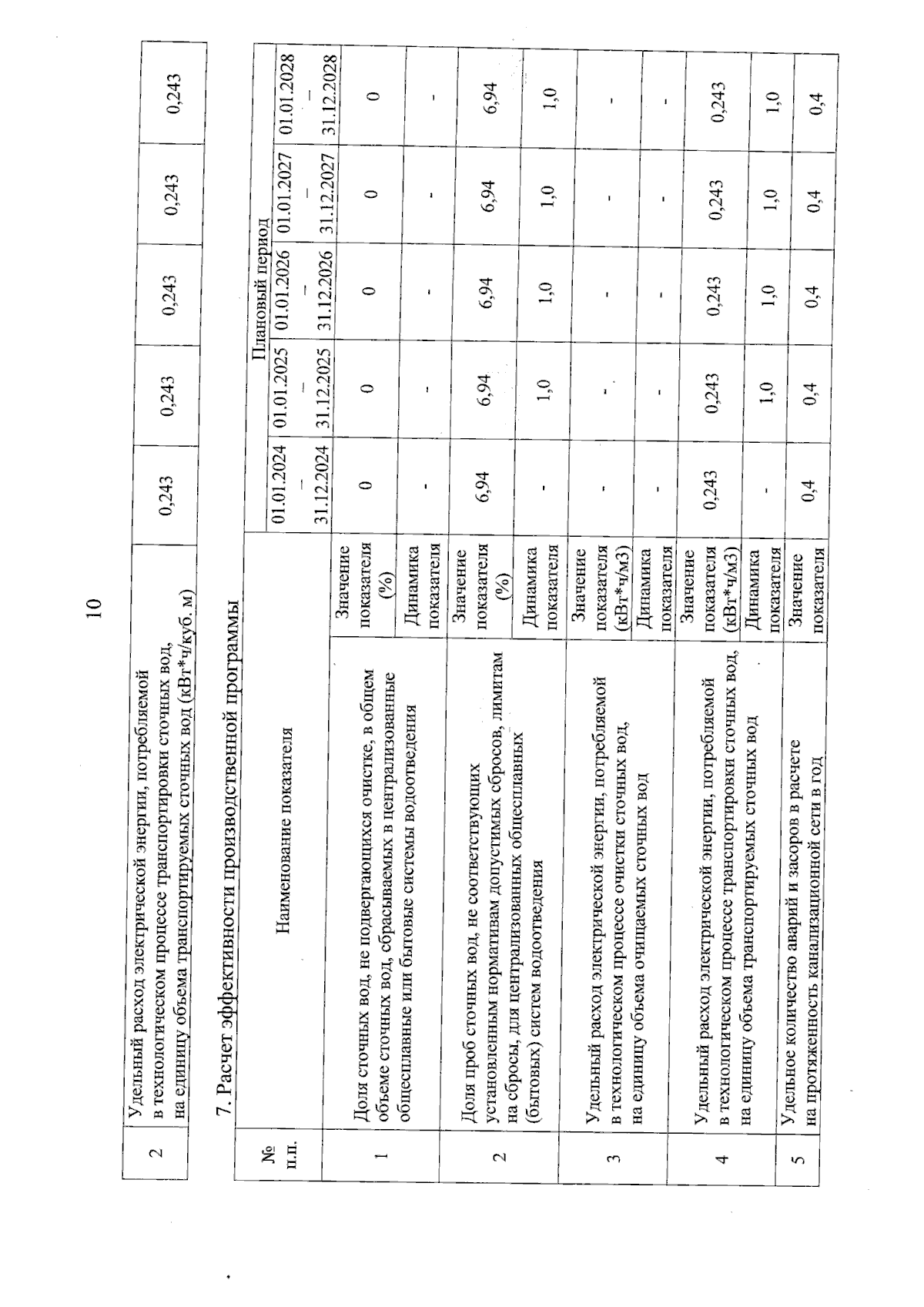 10

| 2 | Удельный расход электрической энергии, потребляемой в технологическом процессе транспортировки сточных вод, на единицу объема транспортируемых сточных вод (кВт*ч/куб. м) | 0,243 | 0,243 | 0,243 | 0,243 | 0,243 |
|---|---|---|---|---|---|---|

7. Расчет эффективности производственной программы

| № п.п. | Наименование показателя | | Плановый период | | | | |
|---|---|---|---|---|---|---|---|
| | | | 01.01.2024 – 31.12.2024 | 01.01.2025 – 31.12.2025 | 01.01.2026 – 31.12.2026 | 01.01.2027 – 31.12.2027 | 01.01.2028 – 31.12.2028 |
| 1 | Доля сточных вод, не подвергающихся очистке, в общем объеме сточных вод, сбрасываемых в централизованные общесплавные или бытовые системы водоотведения | Значение показателя (%) | 0 | 0 | 0 | 0 | 0 |
| | | Динамика показателя | - | - | - | - | - |
| 2 | Доля проб сточных вод, не соответствующих установленным нормативам допустимых сбросов, лимитам на сбросы, для централизованных общесплавных (бытовых) систем водоотведения | Значение показателя (%) | 6,94 | 6,94 | 6,94 | 6,94 | 6,94 |
| | | Динамика показателя | - | 1,0 | 1,0 | 1,0 | 1,0 |
| 3 | Удельный расход электрической энергии, потребляемой в технологическом процессе очистки сточных вод, на единицу объема очищаемых сточных вод | Значение показателя (кВт*ч/м3) | - | - | - | - | - |
| | | Динамика показателя | - | - | - | - | - |
| 4 | Удельный расход электрической энергии, потребляемой в технологическом процессе транспортировки сточных вод, на единицу объема транспортируемых сточных вод | Значение показателя (кВт*ч/м3) | 0,243 | 0,243 | 0,243 | 0,243 | 0,243 |
| | | Динамика показателя | - | 1,0 | 1,0 | 1,0 | 1,0 |
| 5 | Удельное количество аварий и засоров в расчете на протяженность канализационной сети в год | Значение показателя | 0,4 | 0,4 | 0,4 | 0,4 | 0,4 |